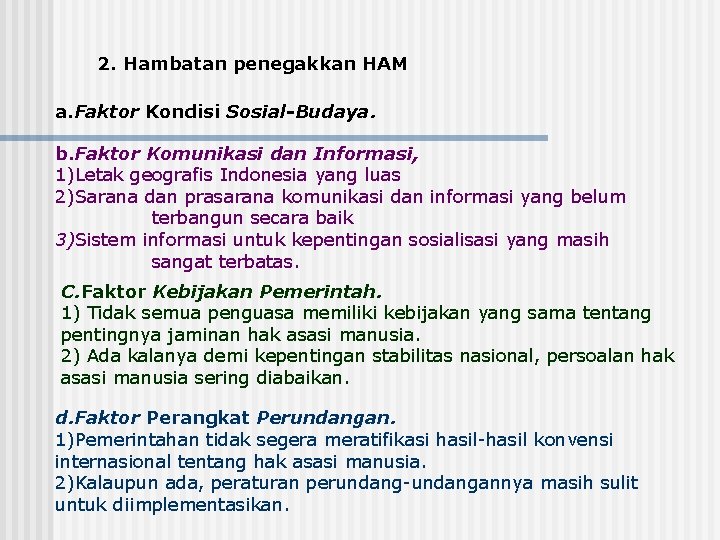 2. Hambatan penegakkan HAM

a.Faktor Kondisi Sosial-Budaya.

b.Faktor Komunikasi dan Informasi,
1)Letak geografis Indonesia yang luas
2)Sarana dan prasarana komunikasi dan informasi yang belum terbangun secara baik
3)Sistem informasi untuk kepentingan sosialisasi yang masih sangat terbatas.

C.Faktor Kebijakan Pemerintah.
1) Tidak semua penguasa memiliki kebijakan yang sama tentang pentingnya jaminan hak asasi manusia.
2) Ada kalanya demi kepentingan stabilitas nasional, persoalan hak asasi manusia sering diabaikan.

d.Faktor Perangkat Perundangan.
1)Pemerintahan tidak segera meratifikasi hasil-hasil konvensi internasional tentang hak asasi manusia.
2)Kalaupun ada, peraturan perundang-undangannya masih sulit untuk diimplementasikan.